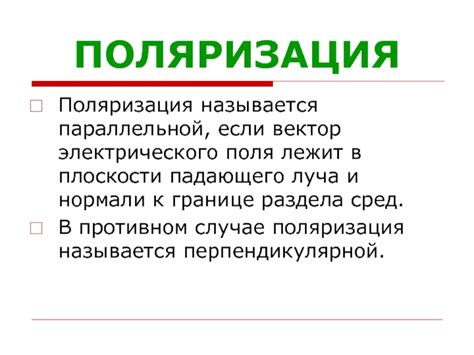 ПОЛЯРИЗАЦИЯ

Поляризация называется параллельной, если вектор электрического поля лежит в плоскости падающего луча и нормали к границе раздела сред.

В противном случае поляризация называется перпендикулярной.